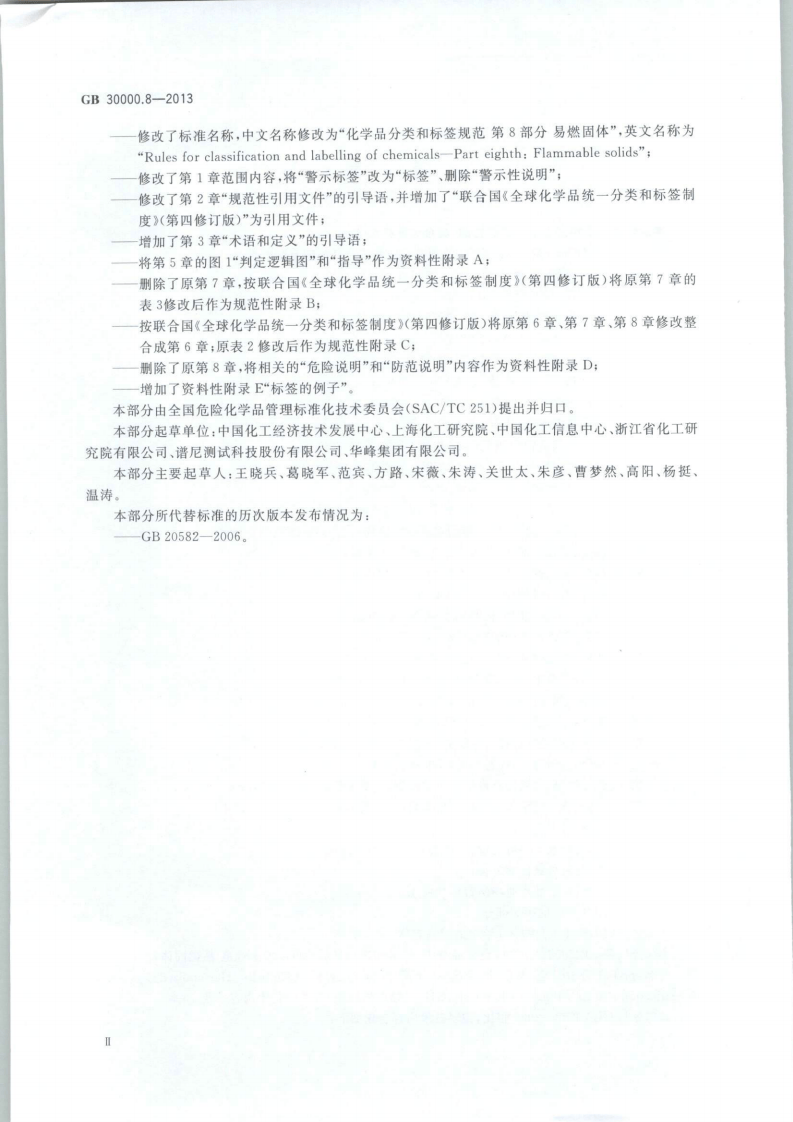 GB 30000.8—2013

——修改了标准名称，中文名称修改为“化学品分类和标签规范 第8部分 易燃固体”，英文名称为“Rules for classification and labelling of chemicals—Part eighth: Flammable solids”；

——修改了第1章范围内容，将“警示标签”改为“标签”、删除“警示性说明”；

——修改了第2章“规范性引用文件”的引导语，并增加了“联合国《全球化学品统一分类和标签制度》（第四修订版）”为引用文件；

——增加了第3章“术语和定义”的引导语；

——将第5章的图1“判定逻辑图”和“指导”作为资料性附录A；

——删除了原第7章，按联合国《全球化学品统一分类和标签制度》（第四修订版）将原第7章的表3修改后作为规范性附录B；

——按联合国《全球化学品统一分类和标签制度》（第四修订版）将原第6章、第7章、第8章修改整合成第6章；原表2修改后作为规范性附录C；

——删除了原第8章，将相关的“危险说明”和“防范说明”内容作为资料性附录D；

——增加了资料性附录E“标签的例子”。

本部分由全国危险化学品管理标准化技术委员会（SAC/TC 251）提出并归口。

本部分起草单位：中国化工经济技术发展中心、上海化工研究院、中国化工信息中心、浙江省化工研究院有限公司、谱尼测试科技股份有限公司、华峰集团有限公司。

本部分主要起草人：王晓兵、葛晓军、范宾、方路、宋薇、朱涛、关世太、朱彦、曹梦然、高阳、杨挺、温涛。

本部分所代替标准的历次版本发布情况为：

——GB 20582—2006。

Ⅱ